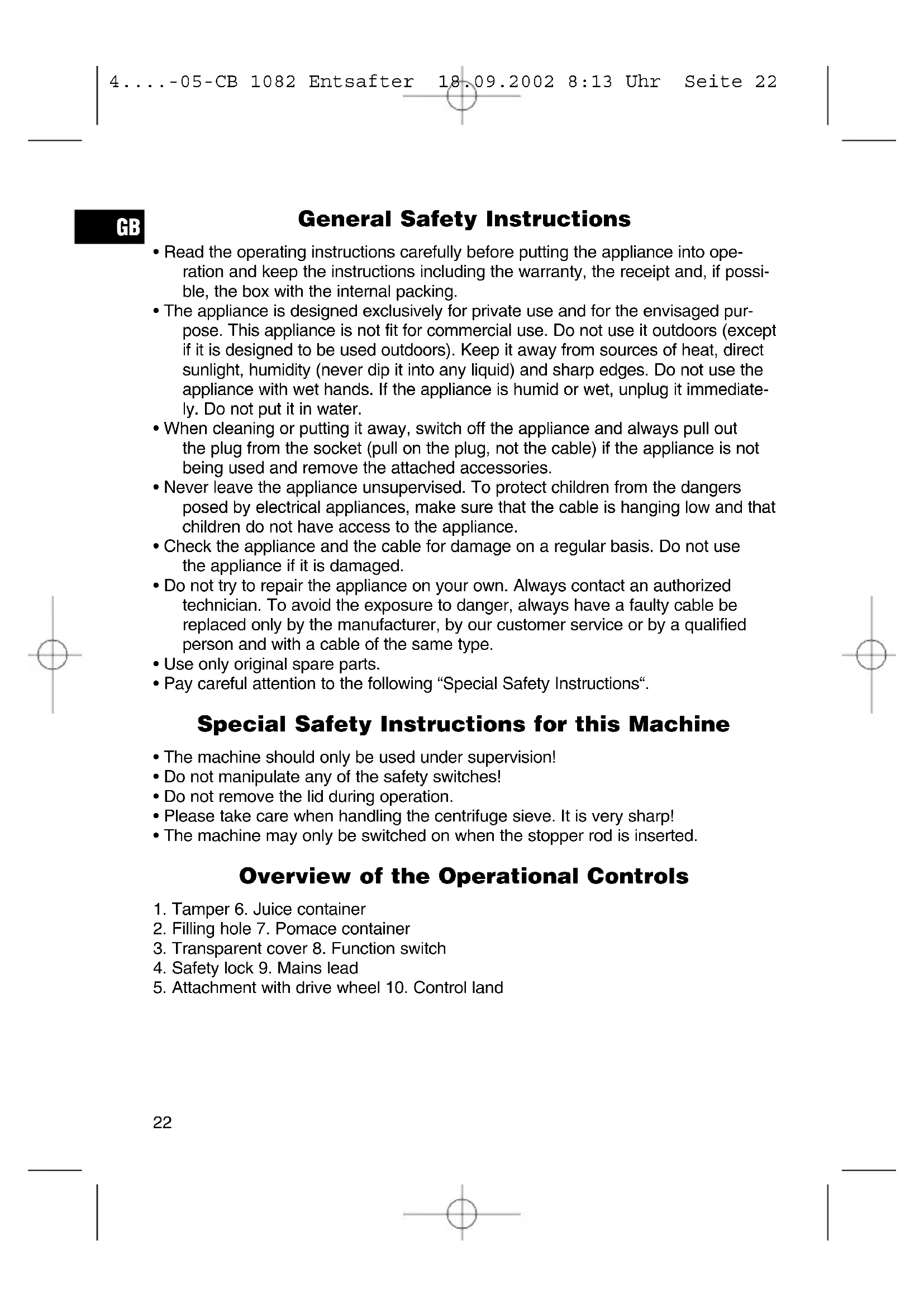 4....-05-CB 1082 Entsafter 18.09.2002 8:13 Uhr Seite 22

GB

General Safety Instructions

• Read the operating instructions carefully before putting the appliance into operation and keep the instructions including the warranty, the receipt and, if possible, the box with the internal packing.
• The appliance is designed exclusively for private use and for the envisaged purpose. This appliance is not fit for commercial use. Do not use it outdoors (except if it is designed to be used outdoors). Keep it away from sources of heat, direct sunlight, humidity (never dip it into any liquid) and sharp edges. Do not use the appliance with wet hands. If the appliance is humid or wet, unplug it immediately. Do not put it in water.
• When cleaning or putting it away, switch off the appliance and always pull out the plug from the socket (pull on the plug, not the cable) if the appliance is not being used and remove the attached accessories.
• Never leave the appliance unsupervised. To protect children from the dangers posed by electrical appliances, make sure that the cable is hanging low and that children do not have access to the appliance.
• Check the appliance and the cable for damage on a regular basis. Do not use the appliance if it is damaged.
• Do not try to repair the appliance on your own. Always contact an authorized technician. To avoid the exposure to danger, always have a faulty cable be replaced only by the manufacturer, by our customer service or by a qualified person and with a cable of the same type.
• Use only original spare parts.
• Pay careful attention to the following “Special Safety Instructions“.

Special Safety Instructions for this Machine

• The machine should only be used under supervision!
• Do not manipulate any of the safety switches!
• Do not remove the lid during operation.
• Please take care when handling the centrifuge sieve. It is very sharp!
• The machine may only be switched on when the stopper rod is inserted.

Overview of the Operational Controls

1. Tamper 6. Juice container
2. Filling hole 7. Pomace container
3. Transparent cover 8. Function switch
4. Safety lock 9. Mains lead
5. Attachment with drive wheel 10. Control land

22